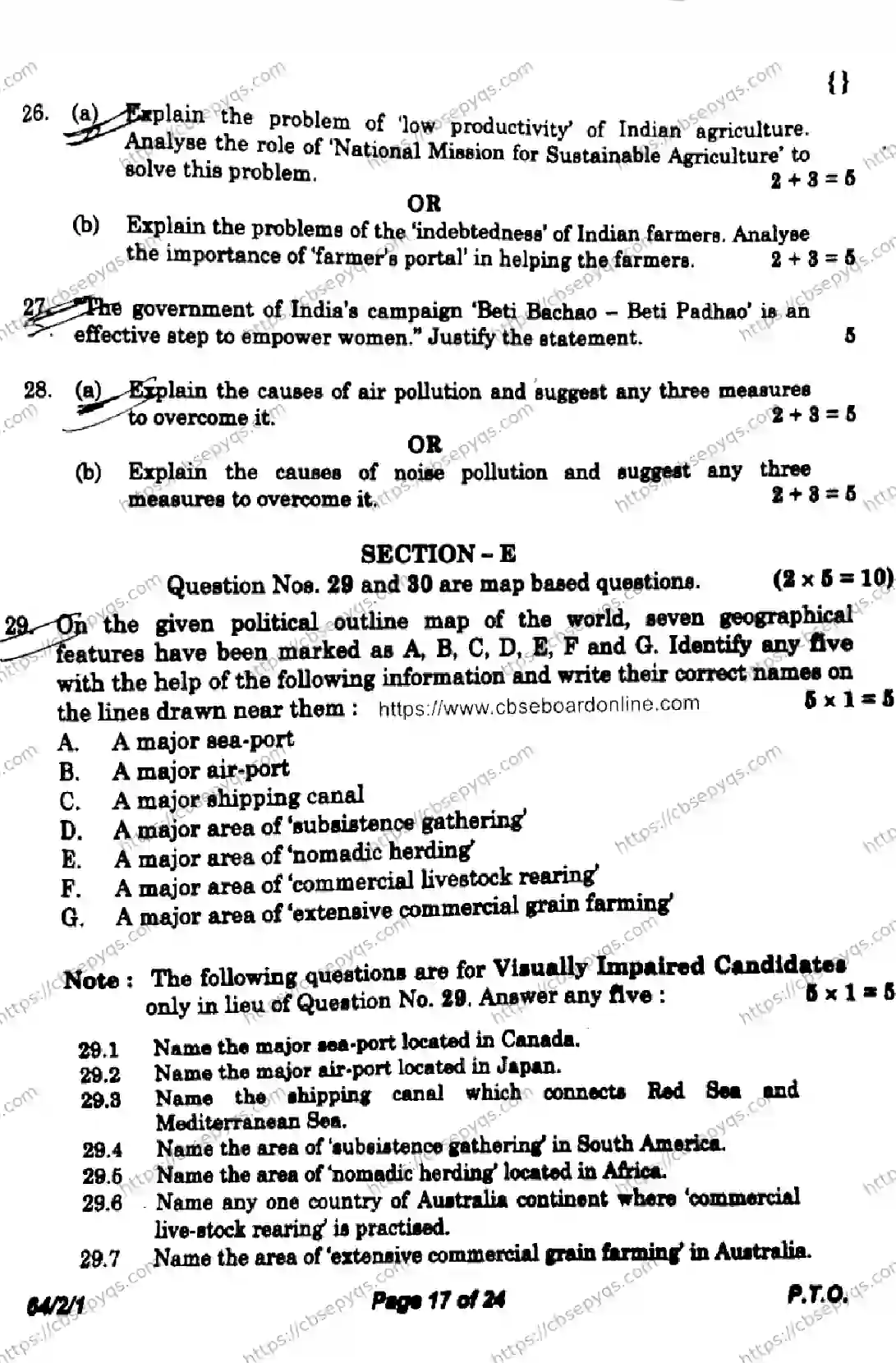 {}

26. (a) Explain the problem of 'low productivity' of Indian agriculture. Analyse the role of 'National Mission for Sustainable Agriculture' to solve this problem. 2 + 3 = 5

OR

(b) Explain the problems of the 'indebtedness' of Indian farmers. Analyse the importance of 'farmer's portal' in helping the farmers. 2 + 3 = 5

27. "The government of India's campaign 'Beti Bachao – Beti Padhao' is an effective step to empower women." Justify the statement. 5

28. (a) Explain the causes of air pollution and suggest any three measures to overcome it. 2 + 3 = 5

OR

(b) Explain the causes of noise pollution and suggest any three measures to overcome it. 2 + 3 = 5

SECTION – E

Question Nos. 29 and 30 are map based questions. (2 × 5 = 10)

29. On the given political outline map of the world, seven geographical features have been marked as A, B, C, D, E, F and G. Identify any five with the help of the following information and write their correct names on the lines drawn near them : https://www.cbseboardonline.com 5 × 1 = 5

A. A major sea-port
B. A major air-port
C. A major shipping canal
D. A major area of 'subsistence gathering'
E. A major area of 'nomadic herding'
F. A major area of 'commercial livestock rearing'
G. A major area of 'extensive commercial grain farming'

Note : The following questions are for Visually Impaired Candidates only in lieu of Question No. 29. Answer any five : 5 × 1 = 5

29.1 Name the major sea-port located in Canada.
29.2 Name the major air-port located in Japan.
29.3 Name the shipping canal which connects Red Sea and Mediterranean Sea.
29.4 Name the area of 'subsistence gathering' in South America.
29.5 Name the area of 'nomadic herding' located in Africa.
29.6 Name any one country of Australia continent where 'commercial live-stock rearing' is practised.
29.7 Name the area of 'extensive commercial grain farming' in Australia.

64/2/1 Page 17 of 24 P.T.O.

https://cbsepyqs.com